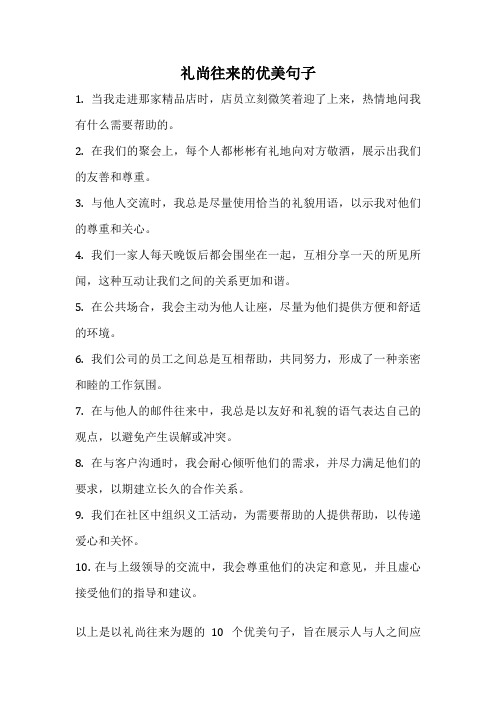 礼尚往来的优美句子

1. 当我走进那家精品店时，店员立刻微笑着迎了上来，热情地问我有什么需要帮助的。

2. 在我们的聚会上，每个人都彬彬有礼地向对方敬酒，展示出我们的友善和尊重。

3. 与他人交流时，我总是尽量使用恰当的礼貌用语，以示我对他们的尊重和关心。

4. 我们一家人每天晚饭后都会围坐在一起，互相分享一天的所见所闻，这种互动让我们之间的关系更加和谐。

5. 在公共场合，我会主动为他人让座，尽量为他们提供方便和舒适的环境。

6. 我们公司的员工之间总是互相帮助，共同努力，形成了一种亲密和睦的工作氛围。

7. 在与他人的邮件往来中，我总是以友好和礼貌的语气表达自己的观点，以避免产生误解或冲突。

8. 在与客户沟通时，我会耐心倾听他们的需求，并尽力满足他们的要求，以期建立长久的合作关系。

9. 我们在社区中组织义工活动，为需要帮助的人提供帮助，以传递爱心和关怀。

10. 在与上级领导的交流中，我会尊重他们的决定和意见，并且虚心接受他们的指导和建议。

以上是以礼尚往来为题的 10 个优美句子，旨在展示人与人之间应